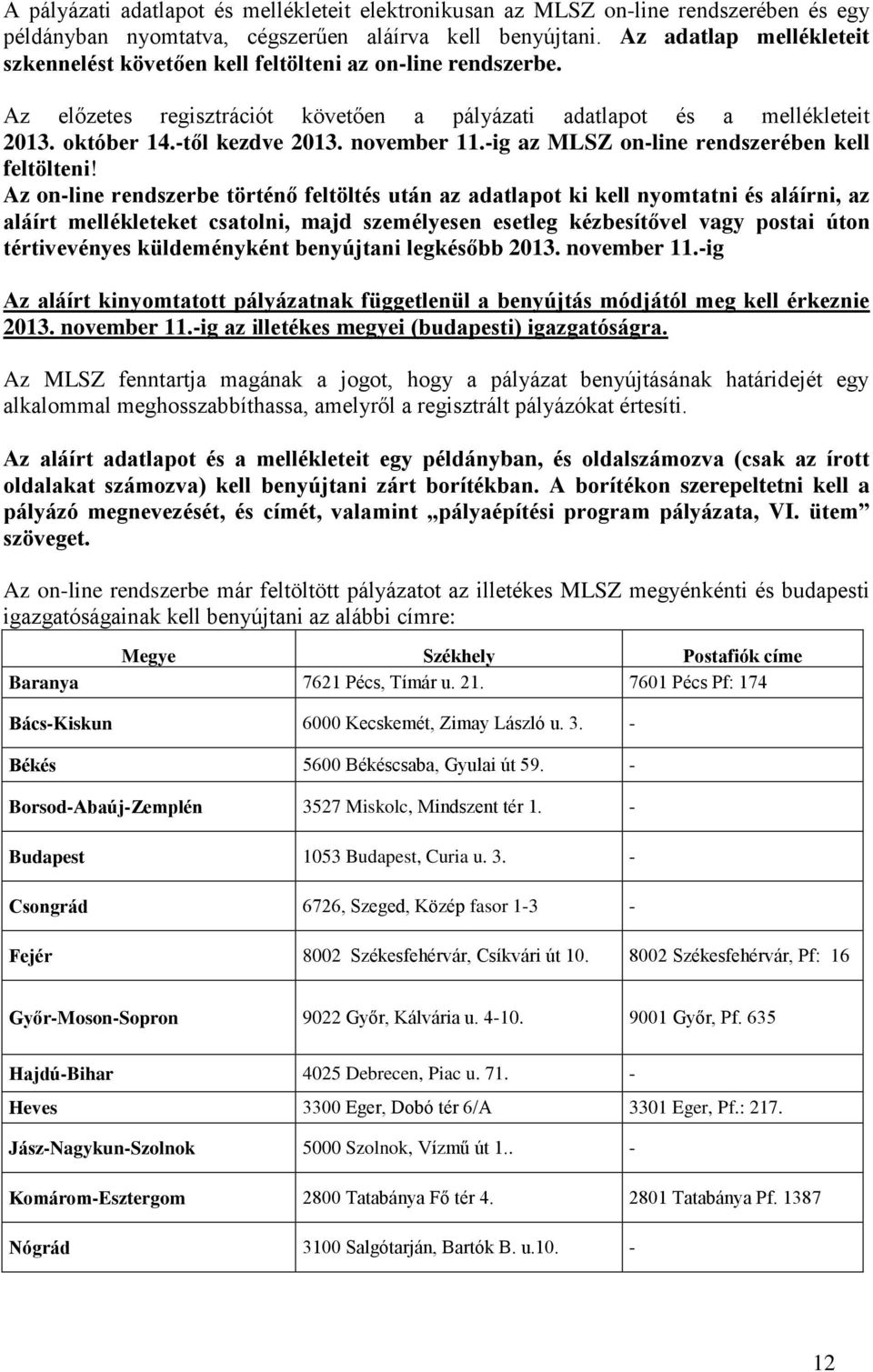 A pályázati adatlapot és mellékleteit elektronikusan az MLSZ on-line rendszerében és egy példányban nyomtatva, cégszerűen aláírva kell benyújtani. Az adatlap mellékleteit szkennelést követően kell feltölteni az on-line rendszerbe.

Az előzetes regisztrációt követően a pályázati adatlapot és a mellékleteit 2013. október 14.-től kezdve 2013. november 11.-ig az MLSZ on-line rendszerében kell feltölteni!

Az on-line rendszerbe történő feltöltés után az adatlapot ki kell nyomtatni és aláírni, az aláírt mellékleteket csatolni, majd személyesen esetleg kézbesítővel vagy postai úton tértivevényes küldeményként benyújtani legkésőbb 2013. november 11.-ig

Az aláírt kinyomtatott pályázatnak függetlenül a benyújtás módjától meg kell érkeznie 2013. november 11.-ig az illetékes megyei (budapesti) igazgatóságra.

Az MLSZ fenntartja magának a jogot, hogy a pályázat benyújtásának határidejét egy alkalommal meghosszabbíthassa, amelyről a regisztrált pályázókat értesíti.

Az aláírt adatlapot és a mellékleteit egy példányban, és oldalszámozva (csak az írott oldalakat számozva) kell benyújtani zárt borítékban. A borítékon szerepeltetni kell a pályázó megnevezését, és címét, valamint „pályaépítési program pályázata, VI. ütem” szöveget.

Az on-line rendszerbe már feltöltött pályázatot az illetékes MLSZ megyénkénti és budapesti igazgatóságainak kell benyújtani az alábbi címre:

| Megye | Székhely | Postafiók címe |
|---|---|---|
| Baranya | 7621 Pécs, Tímár u. 21. | 7601 Pécs Pf: 174 |
| Bács-Kiskun | 6000 Kecskemét, Zimay László u. 3. | - |
| Békés | 5600 Békéscsaba, Gyulai út 59. | - |
| Borsod-Abaúj-Zemplén | 3527 Miskolc, Mindszent tér 1. | - |
| Budapest | 1053 Budapest, Curia u. 3. | - |
| Csongrád | 6726, Szeged, Közép fasor 1-3 | - |
| Fejér | 8002 Székesfehérvár, Csíkvári út 10. | 8002 Székesfehérvár, Pf: 16 |
| Győr-Moson-Sopron | 9022 Győr, Kálvária u. 4-10. | 9001 Győr, Pf. 635 |
| Hajdú-Bihar | 4025 Debrecen, Piac u. 71. | - |
| Heves | 3300 Eger, Dobó tér 6/A | 3301 Eger, Pf.: 217. |
| Jász-Nagykun-Szolnok | 5000 Szolnok, Vízmű út 1.. | - |
| Komárom-Esztergom | 2800 Tatabánya Fő tér 4. | 2801 Tatabánya Pf. 1387 |
| Nógrád | 3100 Salgótarján, Bartók B. u.10. | - |

12